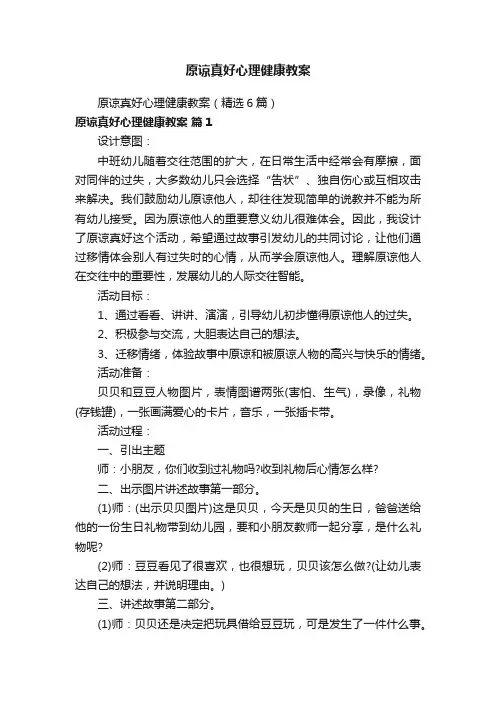 原谅真好心理健康教案

原谅真好心理健康教案（精选6篇）

原谅真好心理健康教案 篇1

设计意图：

中班幼儿随着交往范围的扩大，在日常生活中经常会有摩擦，面对同伴的过失，大多数幼儿只会选择“告状”、独自伤心或互相攻击来解决。我们鼓励幼儿原谅他人，却往往发现简单的说教并不能为所有幼儿接受。因为原谅他人的重要意义幼儿很难体会。因此，我设计了原谅真好这个活动，希望通过故事引发幼儿的共同讨论，让他们通过移情体会别人有过失时的心情，从而学会原谅他人。理解原谅他人在交往中的重要性，发展幼儿的人际交往智能。

活动目标：

1、通过看看、讲讲、演演，引导幼儿初步懂得原谅他人的过失。

2、积极参与交流，大胆表达自己的想法。

3、迁移情绪，体验故事中原谅和被原谅人物的高兴与快乐的情绪。

活动准备：

贝贝和豆豆人物图片，表情图谱两张(害怕、生气)，录像，礼物(存钱罐)，一张画满爱心的卡片，音乐，一张插卡带。

活动过程：

一、引出主题

师：小朋友，你们收到过礼物吗?收到礼物后心情怎么样?

二、出示图片讲述故事第一部分。

(1)师：(出示贝贝图片)这是贝贝，今天是贝贝的生日，爸爸送给他的一份生日礼物带到幼儿园，要和小朋友教师一起分享，是什么礼物呢?

(2)师：豆豆看见了很喜欢，也很想玩，贝贝该怎么做?(让幼儿表达自己的想法，并说明理由。)

三、讲述故事第二部分。

(1)师：贝贝还是决定把玩具借给豆豆玩，可是发生了一件什么事。